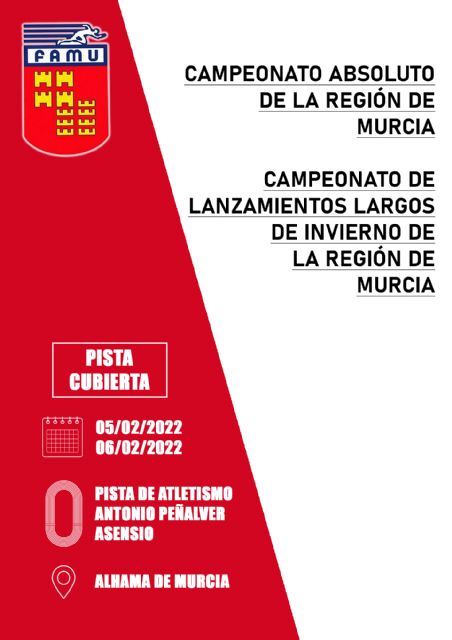 FAMU

CAMPEONATO ABSOLUTO DE LA REGIÓN DE MURCIA

CAMPEONATO DE LANZAMIENTOS LARGOS DE INVIERNO DE LA REGIÓN DE MURCIA

PISTA CUBIERTA

05/02/2022
06/02/2022

PISTA DE ATLETISMO ANTONIO PEÑALVER ASENSIO

ALHAMA DE MURCIA